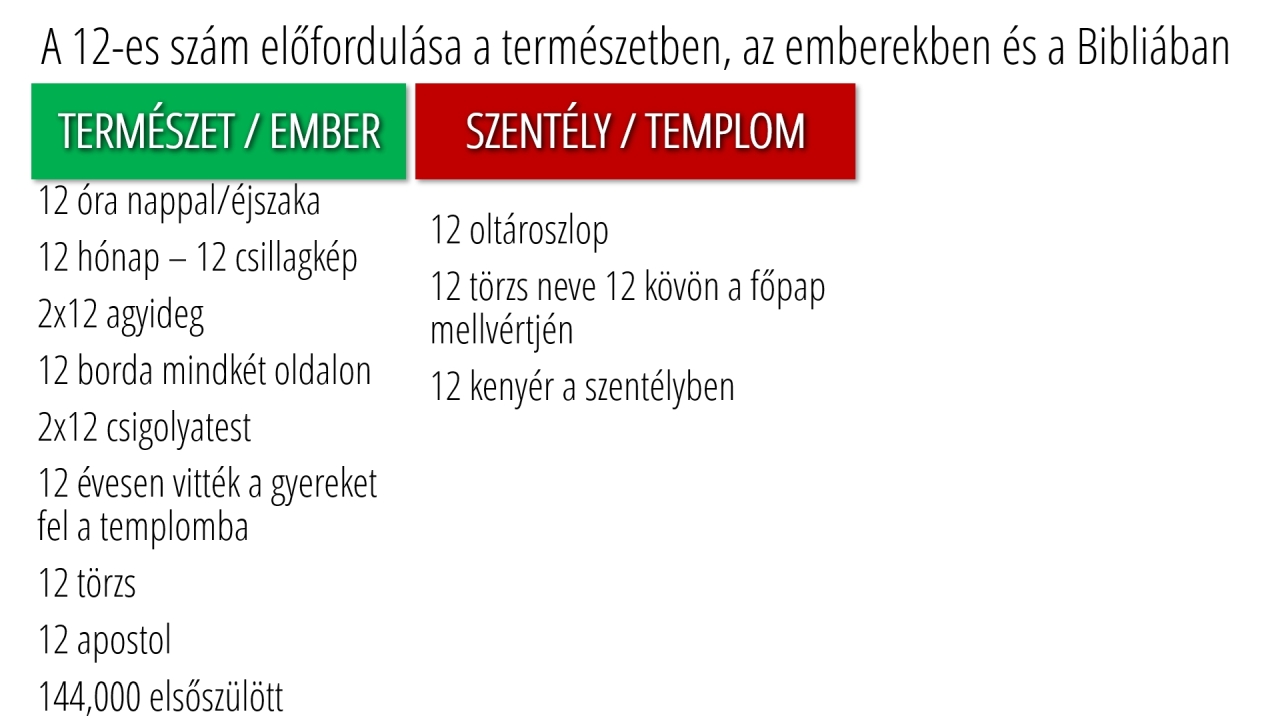 A 12-es szám előfordulása a természetben, az emberekben és a Bibliában

TERMÉSZET / EMBER

12 óra nappal/éjszaka

12 hónap – 12 csillagkép

2x12 agyideg

12 borda mindkét oldalon

2x12 csigolyatest

12 évesen vitték a gyereket fel a templomba

12 törzs

12 apostol

144,000 elsőszülött

SZENTÉLY / TEMPLOM

12 oltároszlop

12 törzs neve 12 kövön a főpap mellvértjén

12 kenyér a szentélyben